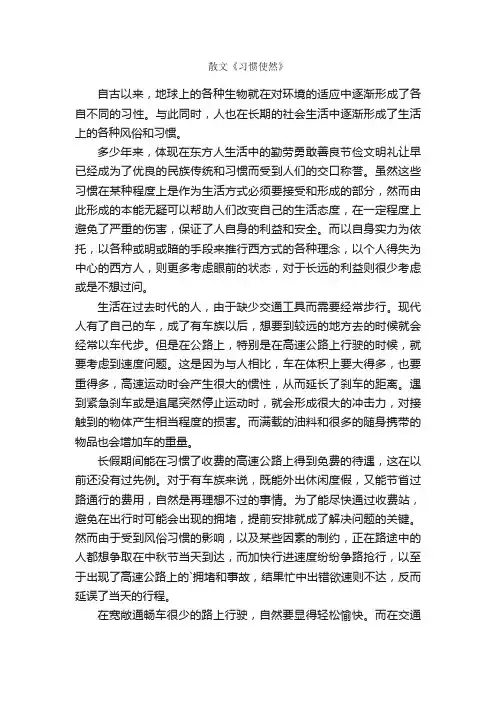 散文《习惯使然》

自古以来，地球上的各种生物就在对环境的适应中逐渐形成了各自不同的习性。与此同时，人也在长期的社会生活中逐渐形成了生活上的各种风俗和习惯。

多少年来，体现在东方人生活中的勤劳勇敢善良节俭文明礼让早已经成为了优良的民族传统和习惯而受到人们的交口称誉。虽然这些习惯在某种程度上是作为生活方式必须要接受和形成的部分，然而由此形成的本能无疑可以帮助人们改变自己的生活态度，在一定程度上避免了严重的伤害，保证了人自身的利益和安全。而以自身实力为依托，以各种或明或暗的手段来推行西方式的各种理念，以个人得失为中心的西方人，则更多考虑眼前的状态，对于长远的利益则很少考虑或是不想过问。

生活在过去时代的人，由于缺少交通工具而需要经常步行。现代人有了自己的车，成了有车族以后，想要到较远的地方去的时候就会经常以车代步。但是在公路上，特别是在高速公路上行驶的时候，就要考虑到速度问题。这是因为与人相比，车在体积上要大得多，也要重得多，高速运动时会产生很大的惯性，从而延长了刹车的距离。遇到紧急刹车或是追尾突然停止运动时，就会形成很大的冲击力，对接触到的物体产生相当程度的损害。而满载的油料和很多的随身携带的物品也会增加车的重量。

长假期间能在习惯了收费的高速公路上得到免费的待遇，这在以前还没有过先例。对于有车族来说，既能外出休闲度假，又能节省过路通行的费用，自然是再理想不过的事情。为了能尽快通过收费站，避免在出行时可能会出现的拥堵，提前安排就成了解决问题的关键。然而由于受到风俗习惯的影响，以及某些因素的制约，正在路途中的人都想争取在中秋节当天到达，而加快行进速度纷纷争路抢行，以至于出现了高速公路上的`拥堵和事故，结果忙中出错欲速则不达，反而延误了当天的行程。

在宽敞通畅车很少的路上行驶，自然要显得轻松愉快。而在交通